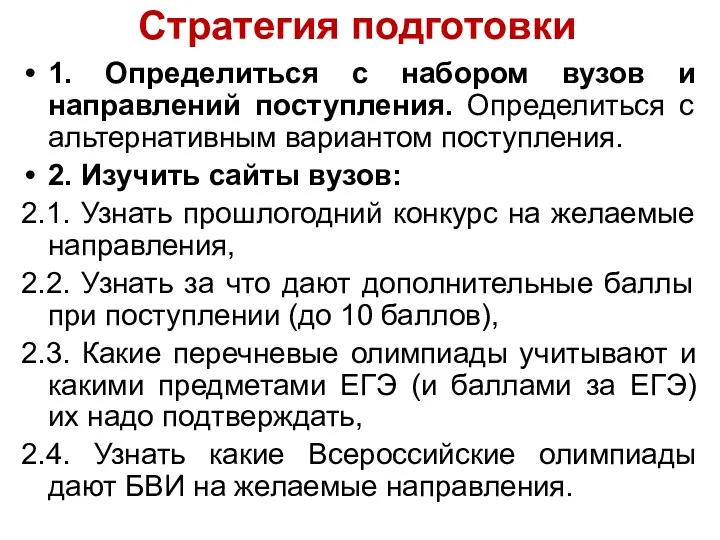 Стратегия подготовки

• 1. Определиться с набором вузов и направлений поступления. Определиться с альтернативным вариантом поступления.

• 2. Изучить сайты вузов:

2.1. Узнать прошлогодний конкурс на желаемые направления,

2.2. Узнать за что дают дополнительные баллы при поступлении (до 10 баллов),

2.3. Какие перечневые олимпиады учитывают и какими предметами ЕГЭ (и баллами за ЕГЭ) их надо подтверждать,

2.4. Узнать какие Всероссийские олимпиады дают БВИ на желаемые направления.